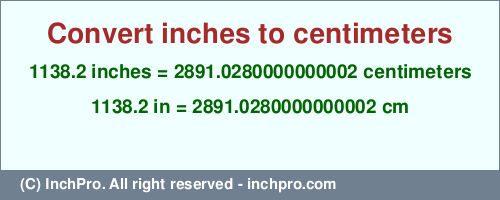 Convert inches to centimeters

1138.2 inches = 2891.0280000000002 centimeters

1138.2 in = 2891.0280000000002 cm

(C) InchPro. All right reserved - inchpro.com